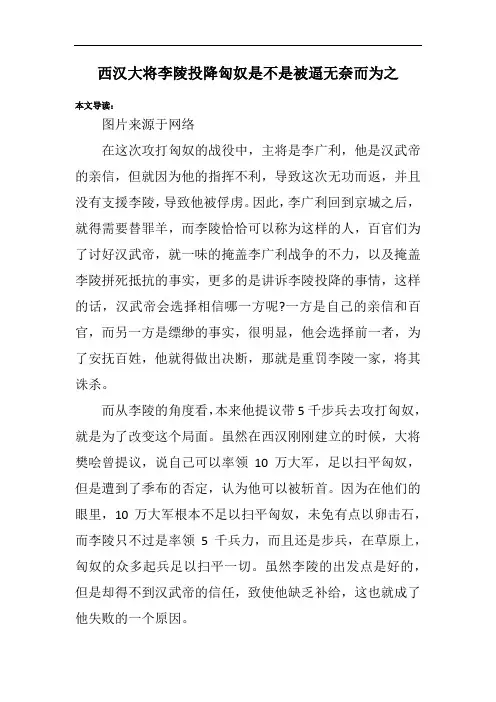 西汉大将李陵投降匈奴是不是被逼无奈而为之

本文导读：

图片来源于网络

在这次攻打匈奴的战役中，主将是李广利，他是汉武帝的亲信，但就因为他的指挥不利，导致这次无功而返，并且没有支援李陵，导致他被俘虏。因此，李广利回到京城之后，就得需要替罪羊，而李陵恰恰可以称为这样的人，百官们为了讨好汉武帝，就一味的掩盖李广利战争的不力，以及掩盖李陵拼死抵抗的事实，更多的是讲诉李陵投降的事情，这样的话，汉武帝会选择相信哪一方呢?一方是自己的亲信和百官，而另一方是缥缈的事实，很明显，他会选择前一者，为了安抚百姓，他就得做出决断，那就是重罚李陵一家，将其诛杀。

而从李陵的角度看，本来他提议带 5 千步兵去攻打匈奴，就是为了改变这个局面。虽然在西汉刚刚建立的时候，大将樊哙曾提议，说自己可以率领 10 万大军，足以扫平匈奴，但是遭到了季布的否定，认为他可以被斩首。因为在他们的眼里，10 万大军根本不足以扫平匈奴，未免有点以卵击石，而李陵只不过是率领 5 千兵力，而且还是步兵，在草原上，匈奴的众多起兵足以扫平一切。虽然李陵的出发点是好的，但是却得不到汉武帝的信任，致使他缺乏补给，这也就成了他失败的一个原因。